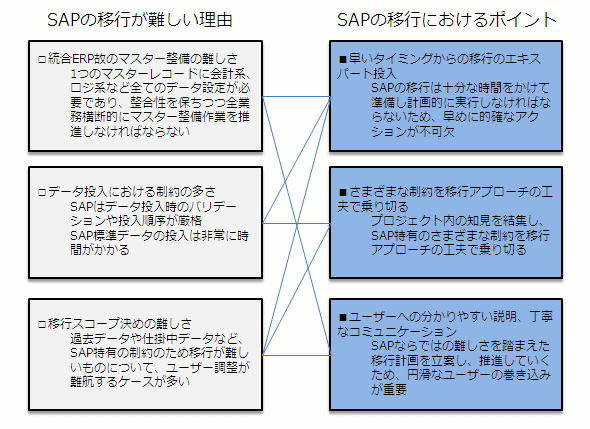 SAPの移行が難しい理由

□統合ERP故のマスター整備の難しさ
1つのマスターレコードに会計系、ロジ系など全てのデータ設定が必要であり、整合性を保ちつつ全業務横断的にマスター整備作業を推進しなければならない

□データ投入における制約の多さ
SAPはデータ投入時のバリデーションや投入順序が厳格
SAP標準データの投入は非常に時間がかかる

□移行スコープ決めの難しさ
過去データや仕掛中データなど、SAP特有の制約のため移行が難しいものについて、ユーザー調整が難航するケースが多い

SAPの移行におけるポイント

■早いタイミングからの移行のエキスパート投入
SAPの移行は十分な時間をかけて準備し計画的に実行しなければならないため、早めに的確なアクションが不可欠

■さまざまな制約を移行アプローチの工夫で乗り切る
プロジェクト内の知見を結集し、SAP特有のさまざまな制約を移行アプローチの工夫で乗り切る

■ユーザーへの分かりやすい説明、丁寧なコミュニケーション
SAPならではの難しさを踏まえた移行計画を立案し、推進していくため、円滑なユーザーの巻き込みが重要